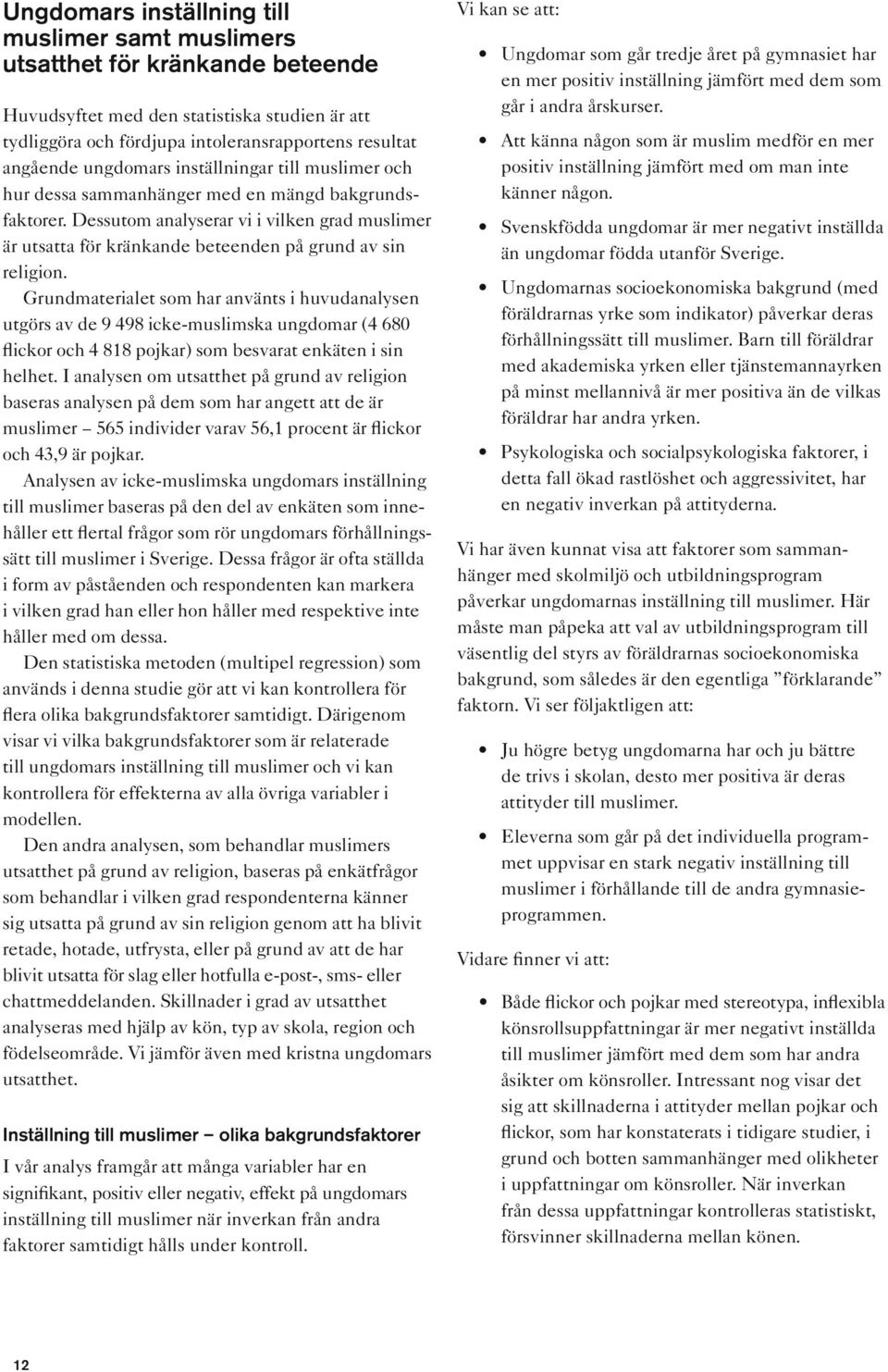 Ungdomars inställning till muslimer samt muslimers utsatthet för kränkande beteende

Huvudsyftet med den statistiska studien är att tydliggöra och fördjupa intoleransrapportens resultat angående ungdomars inställningar till muslimer och hur dessa sammanhänger med en mängd bakgrundsfaktorer. Dessutom analyserar vi i vilken grad muslimer är utsatta för kränkande beteenden på grund av sin religion.

Grundmaterialet som har använts i huvudanalysen utgörs av de 9 498 icke-muslimska ungdomar (4 680 flickor och 4 818 pojkar) som besvarat enkäten i sin helhet. I analysen om utsatthet på grund av religion baseras analysen på dem som har angett att de är muslimer – 565 individer varav 56,1 procent är flickor och 43,9 är pojkar.

Analysen av icke-muslimska ungdomars inställning till muslimer baseras på den del av enkäten som innehåller ett flertal frågor som rör ungdomars förhållningssätt till muslimer i Sverige. Dessa frågor är ofta ställda i form av påståenden och respondenten kan markera i vilken grad han eller hon håller med respektive inte håller med om dessa.

Den statistiska metoden (multipel regression) som används i denna studie gör att vi kan kontrollera för flera olika bakgrundsfaktorer samtidigt. Därigenom visar vi vilka bakgrundsfaktorer som är relaterade till ungdomars inställning till muslimer och vi kan kontrollera för effekterna av alla övriga variabler i modellen.

Den andra analysen, som behandlar muslimers utsatthet på grund av religion, baseras på enkätfrågor som behandlar i vilken grad respondenterna känner sig utsatta på grund av sin religion genom att ha blivit retade, hotade, utfrysta, eller på grund av att de har blivit utsatta för slag eller hotfulla e-post-, sms- eller chattmeddelanden. Skillnader i grad av utsatthet analyseras med hjälp av kön, typ av skola, region och födelseområde. Vi jämför även med kristna ungdomars utsatthet.

Inställning till muslimer – olika bakgrundsfaktorer

I vår analys framgår att många variabler har en signifikant, positiv eller negativ, effekt på ungdomars inställning till muslimer när inverkan från andra faktorer samtidigt hålls under kontroll.

Vi kan se att:

• Ungdomar som går tredje året på gymnasiet har en mer positiv inställning jämfört med dem som går i andra årskurser.
• Att känna någon som är muslim medför en mer positiv inställning jämfört med om man inte känner någon.
• Svenskfödda ungdomar är mer negativt inställda än ungdomar födda utanför Sverige.
• Ungdomarnas socioekonomiska bakgrund (med föräldrarnas yrke som indikator) påverkar deras förhållningssätt till muslimer. Barn till föräldrar med akademiska yrken eller tjänstemannayrken på minst mellannivå är mer positiva än de vilkas föräldrar har andra yrken.
• Psykologiska och socialpsykologiska faktorer, i detta fall ökad rastlöshet och aggressivitet, har en negativ inverkan på attityderna.

Vi har även kunnat visa att faktorer som sammanhänger med skolmiljö och utbildningsprogram påverkar ungdomarnas inställning till muslimer. Här måste man påpeka att val av utbildningsprogram till väsentlig del styrs av föräldrarnas socioekonomiska bakgrund, som således är den egentliga ”förklarande” faktorn. Vi ser följaktligen att:

• Ju högre betyg ungdomarna har och ju bättre de trivs i skolan, desto mer positiva är deras attityder till muslimer.
• Eleverna som går på det individuella programmet uppvisar en stark negativ inställning till muslimer i förhållande till de andra gymnasieprogrammen.

Vidare finner vi att:

• Både flickor och pojkar med stereotypa, inflexibla könsrollsuppfattningar är mer negativt inställda till muslimer jämfört med dem som har andra åsikter om könsroller. Intressant nog visar det sig att skillnaderna i attityder mellan pojkar och flickor, som har konstaterats i tidigare studier, i grund och botten sammanhänger med olikheter i uppfattningar om könsroller. När inverkan från dessa uppfattningar kontrolleras statistiskt, försvinner skillnaderna mellan könen.

12